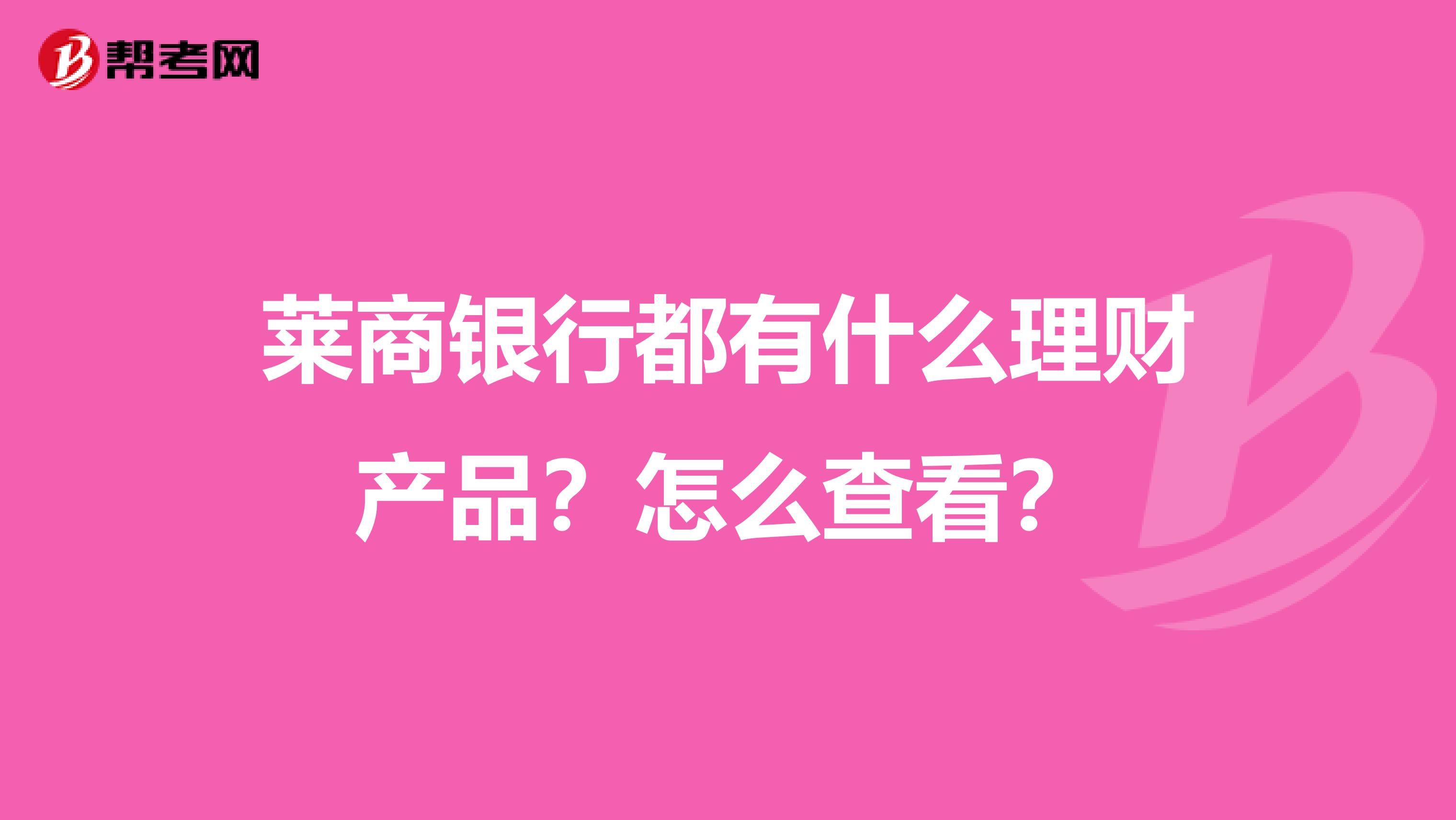 帮考网

莱商银行都有什么理财产品？怎么查看？